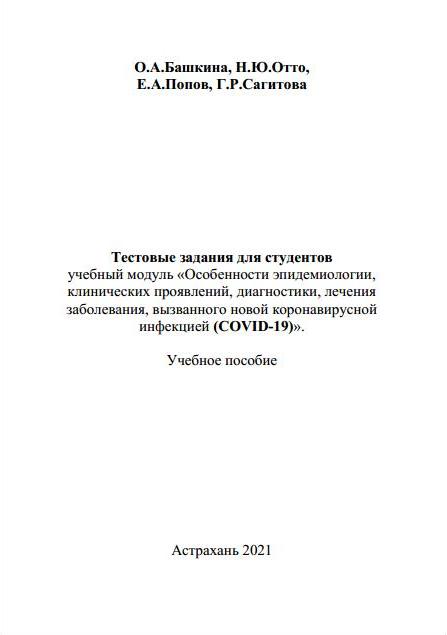 О.А.Башкина, Н.Ю.Отто, Е.А.Попов, Г.Р.Сагитова

Тестовые задания для студентов
учебный модуль «Особенности эпидемиологии, клинических проявлений, диагностики, лечения заболевания, вызванного новой коронавирусной инфекцией (COVID-19)».

Учебное пособие

Астрахань 2021